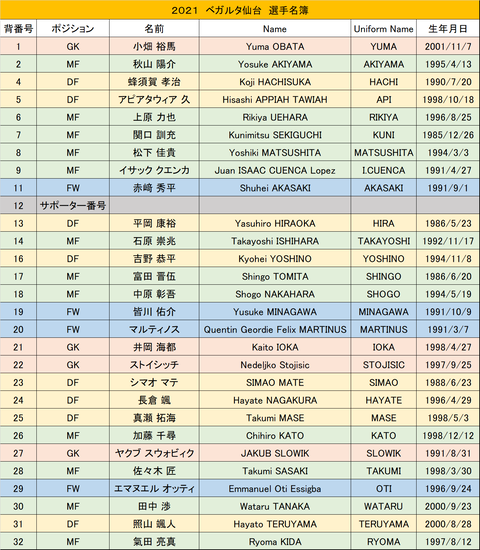 2021 ベガルタ仙台 選手名簿

| 背番号 | ポジション | 名前 | Name | Uniform Name | 生年月日 |
|---|---|---|---|---|---|
| 1 | GK | 小畑 裕馬 | Yuma OBATA | YUMA | 2001/11/7 |
| 2 | MF | 秋山 陽介 | Yosuke AKIYAMA | AKIYAMA | 1995/4/13 |
| 4 | DF | 蜂須賀 孝治 | Koji HACHISUKA | HACHI | 1990/7/20 |
| 5 | DF | アピアタウィア 久 | Hisashi APPIAH TAWIAH | API | 1998/10/18 |
| 6 | MF | 上原 力也 | Rikiya UEHARA | RIKIYA | 1996/8/25 |
| 7 | MF | 関口 訓充 | Kunimitsu SEKIGUCHI | KUNI | 1985/12/26 |
| 8 | MF | 松下 佳貴 | Yoshiki MATSUSHITA | MATSUSHITA | 1994/3/3 |
| 9 | MF | イサック クエンカ | Juan ISAAC CUENCA Lopez | I.CUENCA | 1991/4/27 |
| 11 | FW | 赤﨑 秀平 | Shuhei AKASAKI | AKASAKI | 1991/9/1 |
| 12 | サポーター番号 | | | | |
| 13 | DF | 平岡 康裕 | Yasuhiro HIRAOKA | HIRA | 1986/5/23 |
| 14 | MF | 石原 崇兆 | Takayoshi ISHIHARA | TAKAYOSHI | 1992/11/17 |
| 16 | DF | 吉野 恭平 | Kyohei YOSHINO | YOSHINO | 1994/11/8 |
| 17 | MF | 富田 晋伍 | Shingo TOMITA | SHINGO | 1986/6/20 |
| 18 | MF | 中原 彰吾 | Shogo NAKAHARA | SHOGO | 1994/5/19 |
| 19 | FW | 皆川 佑介 | Yusuke MINAGAWA | MINAGAWA | 1991/10/9 |
| 20 | FW | マルティノス | Quentin Geordie Felix MARTINUS | MARTINUS | 1991/3/7 |
| 21 | GK | 井岡 海都 | Kaito IOKA | IOKA | 1998/4/27 |
| 22 | GK | ストイシッチ | Nedeljko Stojisic | STOJISIC | 1997/9/25 |
| 23 | DF | シマオ マテ | SIMAO MATE | SIMAO | 1988/6/23 |
| 24 | DF | 長倉 颯 | Hayate NAGAKURA | HAYATE | 1996/4/29 |
| 25 | DF | 真瀬 拓海 | Takumi MASE | MASE | 1998/5/3 |
| 26 | MF | 加藤 千尋 | Chihiro KATO | KATO | 1998/12/12 |
| 27 | GK | ヤクブ スウォビィク | JAKUB SLOWIK | SLOWIK | 1991/8/31 |
| 28 | MF | 佐々木 匠 | Takumi SASAKI | TAKUMI | 1998/3/30 |
| 29 | FW | エマヌエル オッティ | Emmanuel Oti Essigba | OTI | 1996/9/24 |
| 30 | MF | 田中 渉 | Wataru TANAKA | WATARU | 2000/9/23 |
| 31 | DF | 照山 颯人 | Hayato TERUYAMA | TERUYAMA | 2000/8/28 |
| 32 | MF | 氣田 亮真 | Ryoma KIDA | RYOMA | 1997/8/12 |